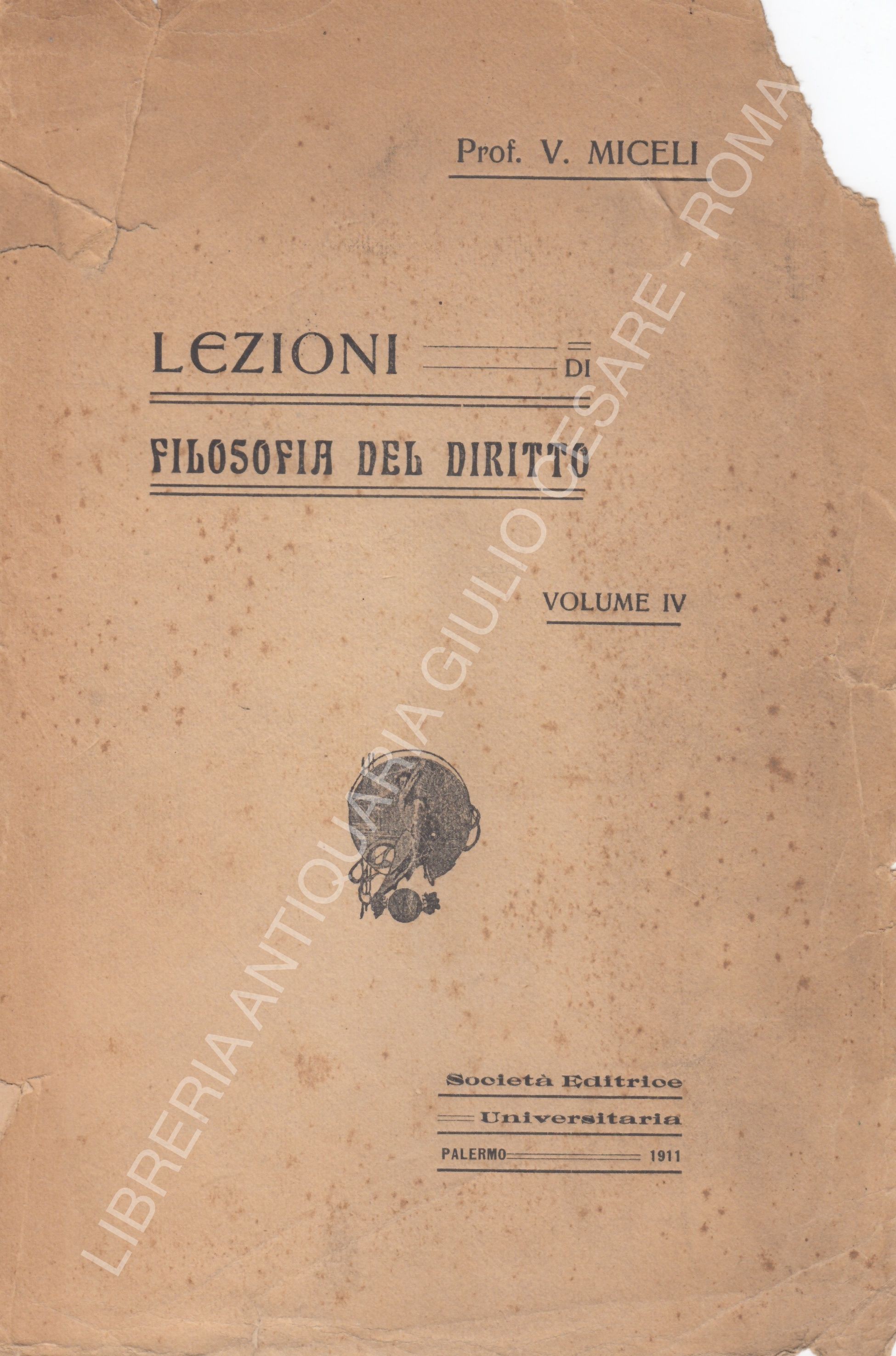 Prof. V. MICELI

LEZIONI DI

FILOSOFIA DEL DIRITTO

VOLUME IV

Società Editrice
Universitaria
PALERMO 1911

LIBRERIA ANTIQUARIA GIULIO CESARE - ROMA